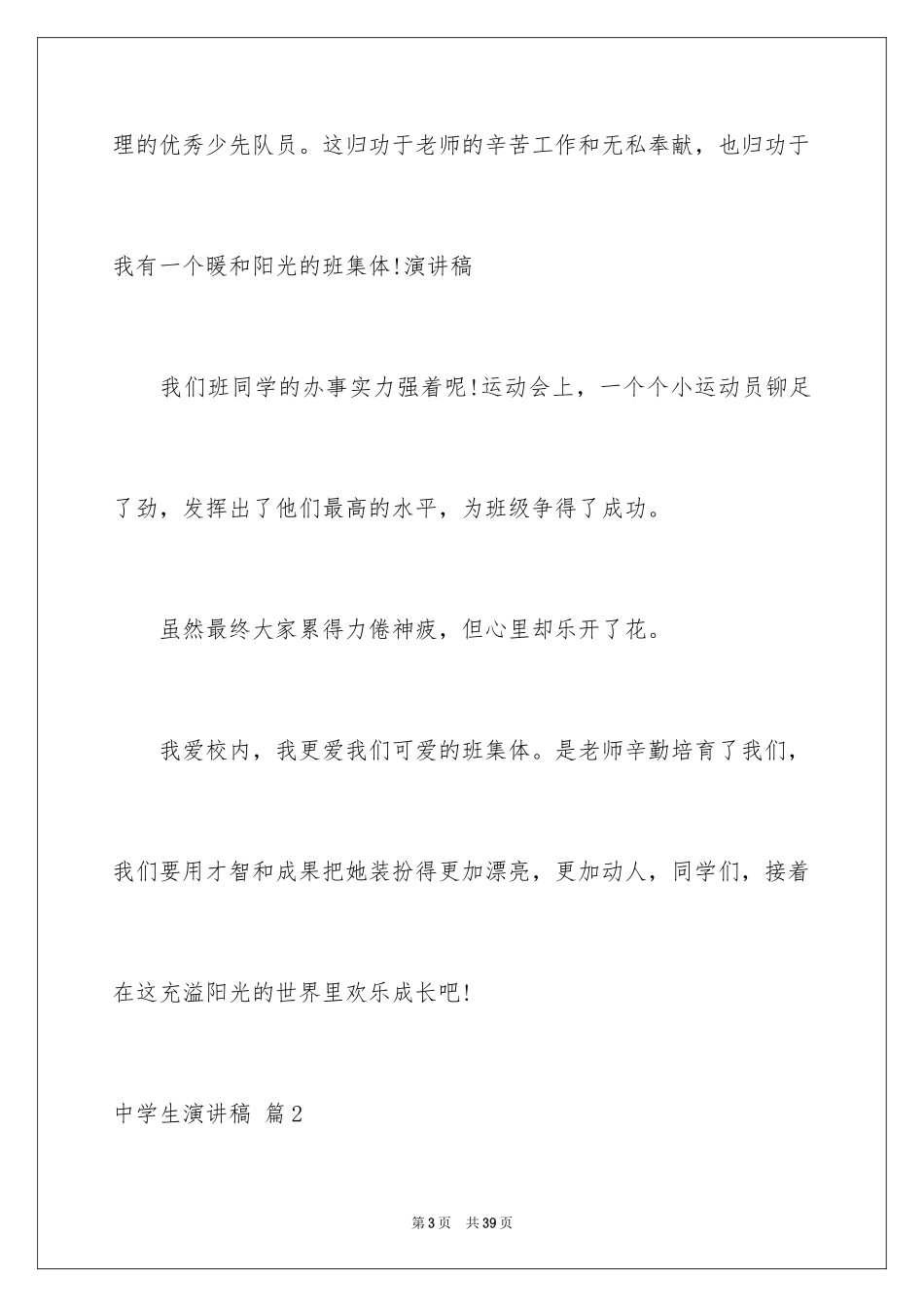 理的优秀少先队员。这归功于老师的辛苦工作和无私奉献，也归功于我有一个暖和阳光的班集体!演讲稿

我们班同学的办事实力强着呢!运动会上，一个个小运动员铆足了劲，发挥出了他们最高的水平，为班级争得了成功。

虽然最终大家累得力倦神疲，但心里却乐开了花。

我爱校内，我更爱我们可爱的班集体。是老师辛勤培育了我们，我们要用才智和成果把她装扮得更加漂亮，更加动人，同学们，接着在这充溢阳光的世界里欢乐成长吧!

中学生演讲稿 篇2

第3页 共39页